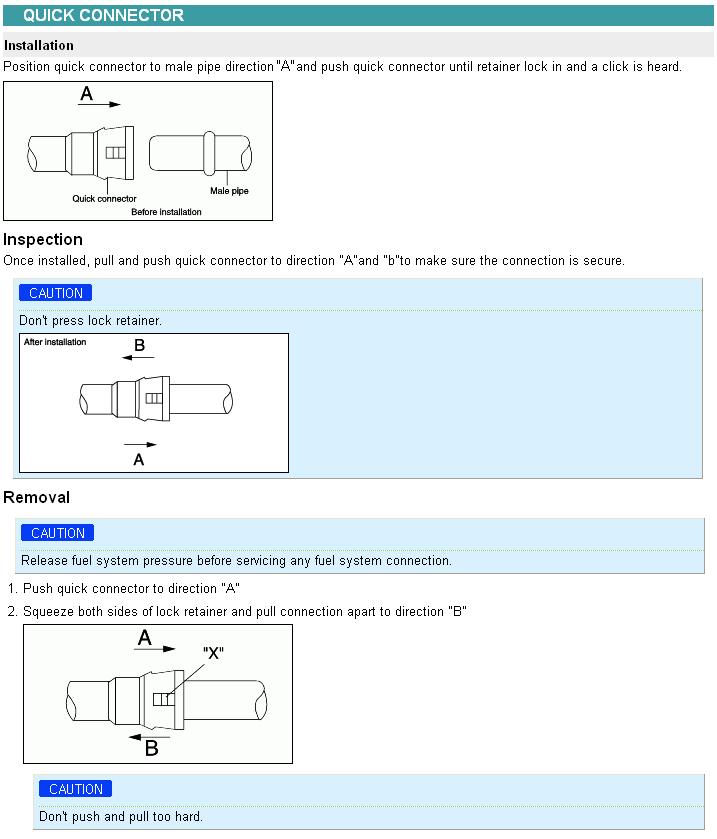 QUICK CONNECTOR

Installation

Position quick connector to male pipe direction "A"and push quick connector until retainer lock in and a click is heard.

A

Quick connector

Male pipe

Before installation

Inspection

Once installed, pull and push quick connector to direction "A"and "b"to make sure the connection is secure.

CAUTION

Don't press lock retainer.

After installation

B

A

Removal

CAUTION

Release fuel system pressure before servicing any fuel system connection.

1. Push quick connector to direction "A"
2. Squeeze both sides of lock retainer and pull connection apart to direction "B"

A

"X"

B

CAUTION

Don't push and pull too hard.